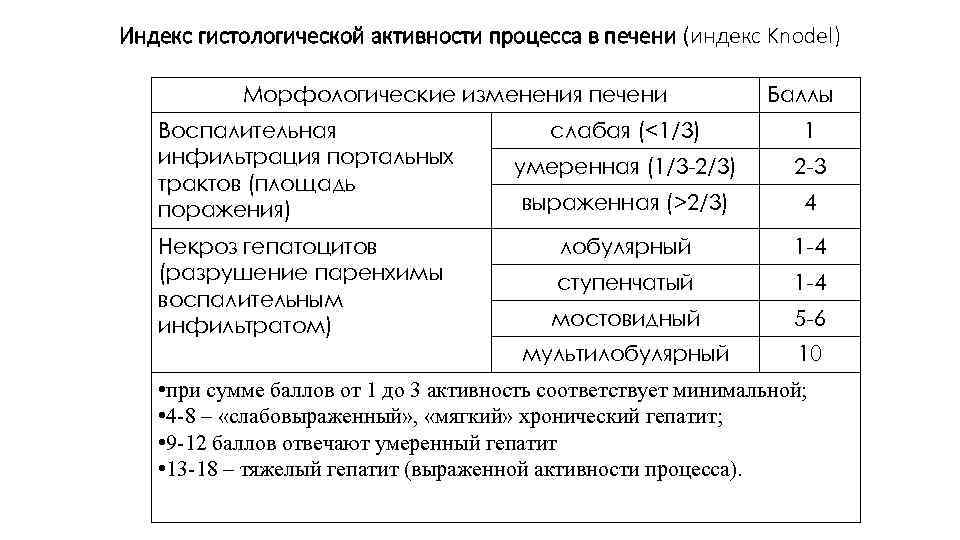 Индекс гистологической активности процесса в печени (индекс Knodel)

| Морфологические изменения печени | | Баллы |
|---|---|---|
| Воспалительная инфильтрация портальных трактов (площадь поражения) | слабая (<1/3) | 1 |
| | умеренная (1/3-2/3) | 2-3 |
| | выраженная (>2/3) | 4 |
| Некроз гепатоцитов (разрушение паренхимы воспалительным инфильтратом) | лобулярный | 1-4 |
| | ступенчатый | 1-4 |
| | мостовидный | 5-6 |
| | мультилобулярный | 10 |

•при сумме баллов от 1 до 3 активность соответствует минимальной;
•4-8 – «слабовыраженный», «мягкий» хронический гепатит;
•9-12 баллов отвечают умеренный гепатит
•13-18 – тяжелый гепатит (выраженной активности процесса).